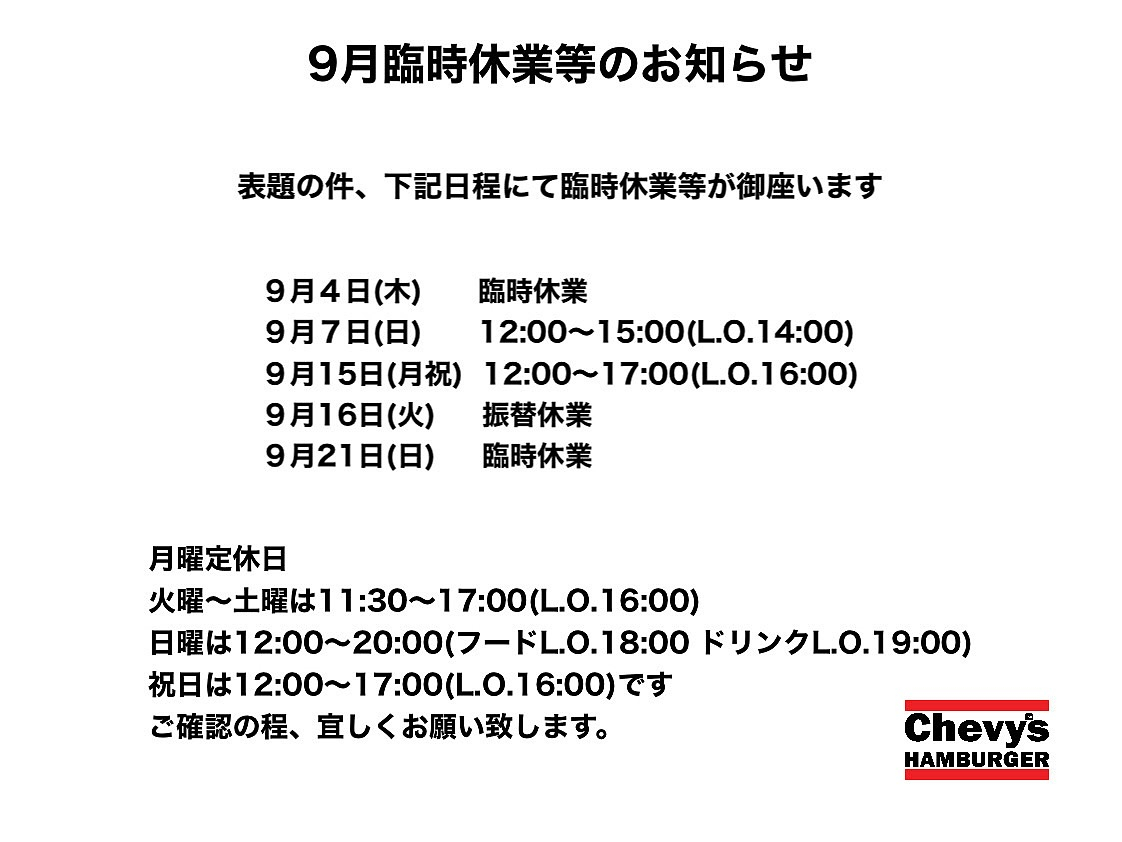 9月臨時休業等のお知らせ

表題の件、下記日程にて臨時休業等が御座います

９月４日(木) 臨時休業
９月７日(日) 12:00〜15:00(L.O.14:00)
９月15日(月祝) 12:00〜17:00(L.O.16:00)
９月16日(火) 振替休業
９月21日(日) 臨時休業

月曜定休日
火曜〜土曜は11:30〜17:00(L.O.16:00)
日曜は12:00〜20:00(フードL.O.18:00 ドリンクL.O.19:00)
祝日は12:00〜17:00(L.O.16:00)です
ご確認の程、宜しくお願い致します。

Chevy's
HAMBURGER